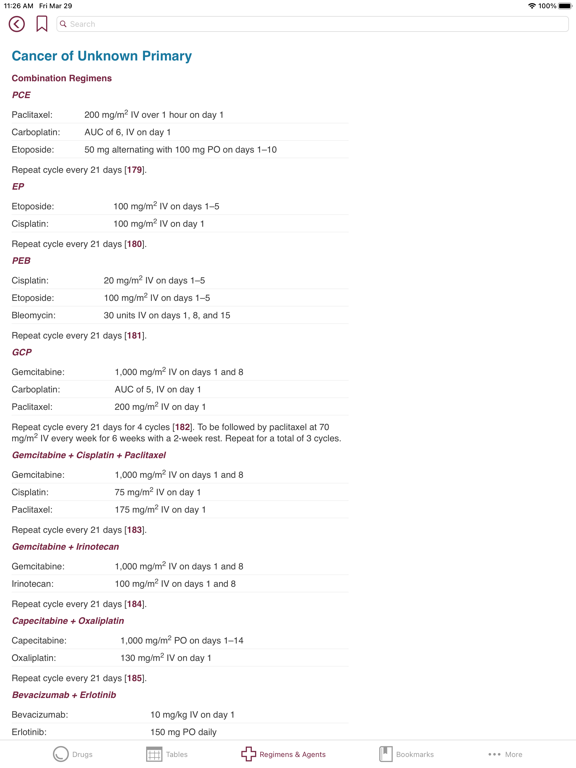 11:26 AM Fri Mar 29

100%

Search

Cancer of Unknown Primary

Combination Regimens

PCE

| | |
|---|---|
| Paclitaxel: | 200 mg/m$^2$ IV over 1 hour on day 1 |
| Carboplatin: | AUC of 6, IV on day 1 |
| Etoposide: | 50 mg alternating with 100 mg PO on days 1–10 |

Repeat cycle every 21 days [179].

EP

| | |
|---|---|
| Etoposide: | 100 mg/m$^2$ IV on days 1–5 |
| Cisplatin: | 100 mg/m$^2$ IV on day 1 |

Repeat cycle every 21 days [180].

PEB

| | |
|---|---|
| Cisplatin: | 20 mg/m$^2$ IV on days 1–5 |
| Etoposide: | 100 mg/m$^2$ IV on days 1–5 |
| Bleomycin: | 30 units IV on days 1, 8, and 15 |

Repeat cycle every 21 days [181].

GCP

| | |
|---|---|
| Gemcitabine: | 1,000 mg/m$^2$ IV on days 1 and 8 |
| Carboplatin: | AUC of 5, IV on day 1 |
| Paclitaxel: | 200 mg/m$^2$ IV on day 1 |

Repeat cycle every 21 days for 4 cycles [182]. To be followed by paclitaxel at 70 mg/m$^2$ IV every week for 6 weeks with a 2-week rest. Repeat for a total of 3 cycles.

Gemcitabine + Cisplatin + Paclitaxel

| | |
|---|---|
| Gemcitabine: | 1,000 mg/m$^2$ IV on days 1 and 8 |
| Cisplatin: | 75 mg/m$^2$ IV on day 1 |
| Paclitaxel: | 175 mg/m$^2$ IV on day 1 |

Repeat cycle every 21 days [183].

Gemcitabine + Irinotecan

| | |
|---|---|
| Gemcitabine: | 1,000 mg/m$^2$ IV on days 1 and 8 |
| Irinotecan: | 100 mg/m$^2$ IV on days 1 and 8 |

Repeat cycle every 21 days [184].

Capecitabine + Oxaliplatin

| | |
|---|---|
| Capecitabine: | 1,000 mg/m$^2$ PO on days 1–14 |
| Oxaliplatin: | 130 mg/m$^2$ IV on day 1 |

Repeat cycle every 21 days [185].

Bevacizumab + Erlotinib

| | |
|---|---|
| Bevacizumab: | 10 mg/kg IV on day 1 |
| Erlotinib: | 150 mg PO daily |

Drugs Tables Regimens & Agents Bookmarks More